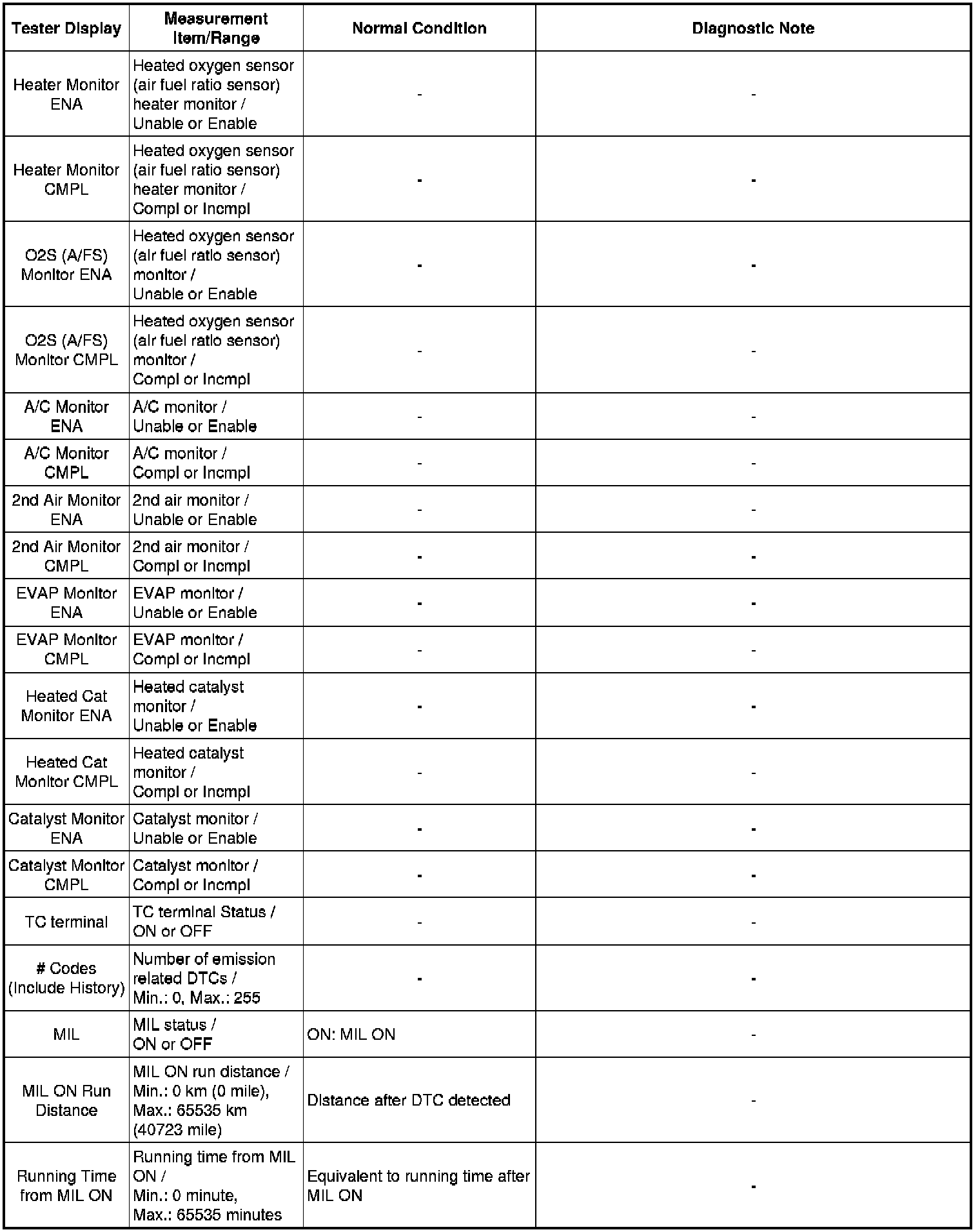 | Tester Display | Measurement Item/Range | Normal Condition | Diagnostic Note |
|---|---|---|---|
| Heater Monitor ENA | Heated oxygen sensor (air fuel ratio sensor) heater monitor / Unable or Enable | - | - |
| Heater Monitor CMPL | Heated oxygen sensor (air fuel ratio sensor) heater monitor / Compl or Incmpl | - | - |
| O2S (A/FS) Monitor ENA | Heated oxygen sensor (air fuel ratio sensor) monitor / Unable or Enable | - | - |
| O2S (A/FS) Monitor CMPL | Heated oxygen sensor (air fuel ratio sensor) monitor / Compl or Incmpl | - | - |
| A/C Monitor ENA | A/C monitor / Unable or Enable | - | - |
| A/C Monitor CMPL | A/C monitor / Compl or Incmpl | - | - |
| 2nd Air Monitor ENA | 2nd air monitor / Unable or Enable | - | - |
| 2nd Air Monitor CMPL | 2nd air monitor / Compl or Incmpl | - | - |
| EVAP Monitor ENA | EVAP monitor / Unable or Enable | - | - |
| EVAP Monitor CMPL | EVAP monitor / Compl or Incmpl | - | - |
| Heated Cat Monitor ENA | Heated catalyst monitor / Unable or Enable | - | - |
| Heated Cat Monitor CMPL | Heated catalyst monitor / Compl or Incmpl | - | - |
| Catalyst Monitor ENA | Catalyst monitor / Unable or Enable | - | - |
| Catalyst Monitor CMPL | Catalyst monitor / Compl or Incmpl | - | - |
| TC terminal | TC terminal Status / ON or OFF | - | - |
| # Codes (Include History) | Number of emission related DTCs / Min.: 0, Max.: 255 | - | - |
| MIL | MIL status / ON or OFF | ON: MIL ON | - |
| MIL ON Run Distance | MIL ON run distance / Min.: 0 km (0 mile), Max.: 65535 km (40723 mile) | Distance after DTC detected | - |
| Running Time from MIL ON | Running time from MIL ON / Min.: 0 minute, Max.: 65535 minutes | Equivalent to running time after MIL ON | - |